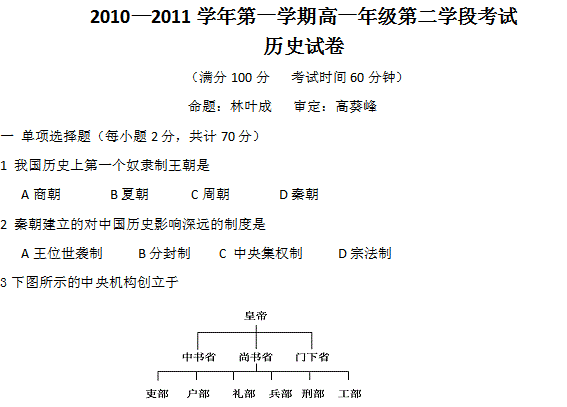 2010—2011 学年第一学期高一年级第二学段考试
历史试卷

（满分 100 分　考试时间 60 分钟）

命题：林叶成　审定：高葵峰

一 单项选择题（每小题 2 分，共计 70 分）

1 我国历史上第一个奴隶制王朝是

A 商朝　B 夏朝　C 周朝　D 秦朝

2 秦朝建立的对中国历史影响深远的制度是

A 王位世袭制　B 分封制　C 中央集权制　D 宗法制

3 下图所示的中央机构创立于

皇帝

中书省　尚书省　门下省

吏部　户部　礼部　兵部　刑部　工部